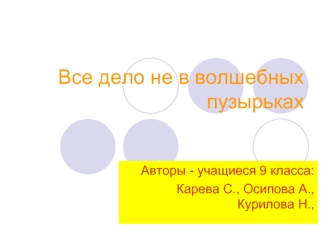 Все дело не в волшебных пузырьках

Авторы - учащиеся 9 класса:
Карева С., Осипова А.,
Курилова Н.,